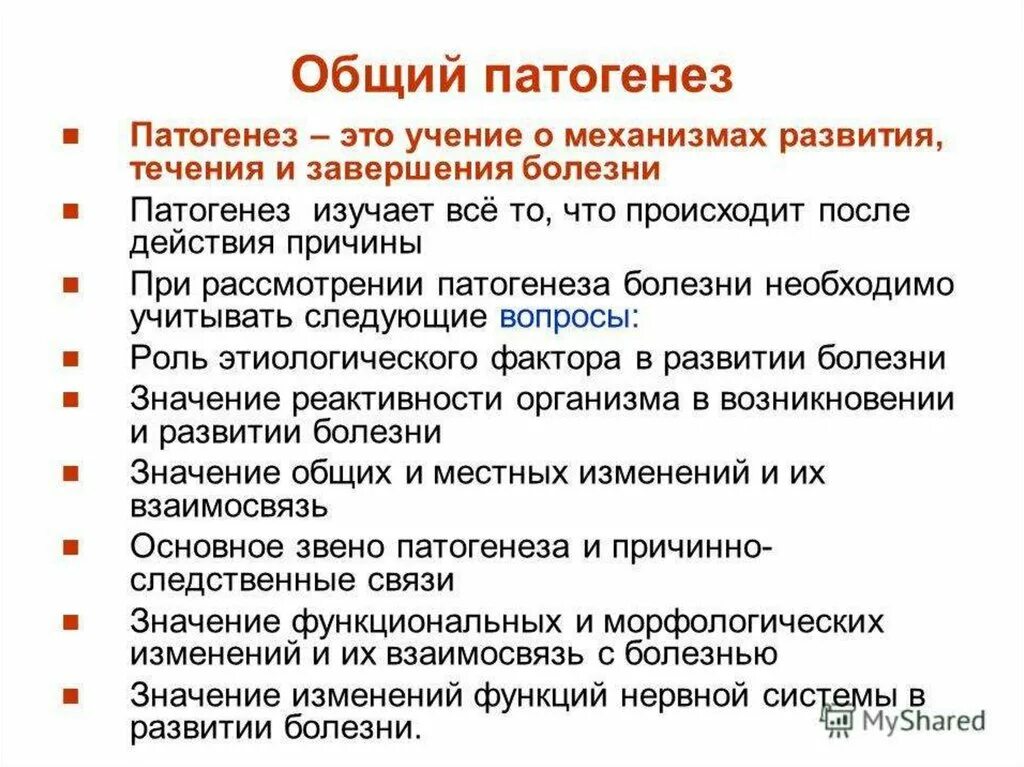 Общий патогенез

- Патогенез – это учение о механизмах развития, течения и завершения болезни
- Патогенез изучает всё то, что происходит после действия причины
- При рассмотрении патогенеза болезни необходимо учитывать следующие вопросы:
- Роль этиологического фактора в развитии болезни
- Значение реактивности организма в возникновении и развитии болезни
- Значение общих и местных изменений и их взаимосвязь
- Основное звено патогенеза и причинно-следственные связи
- Значение функциональных и морфологических изменений и их взаимосвязь с болезнью
- Значение изменений функций нервной системы в развитии болезни.

MyShared